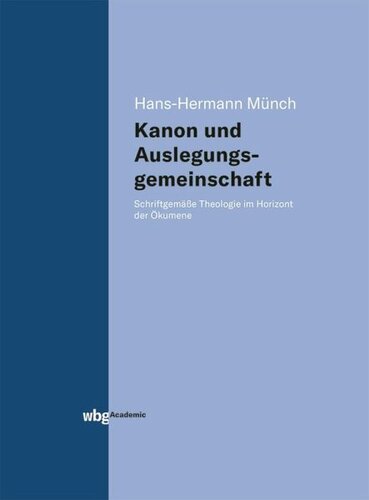 Hans-Hermann Münch

Kanon und Auslegungsgemeinschaft

Schriftgemäße Theologie im Horizont der Ökumene

wbg Academic